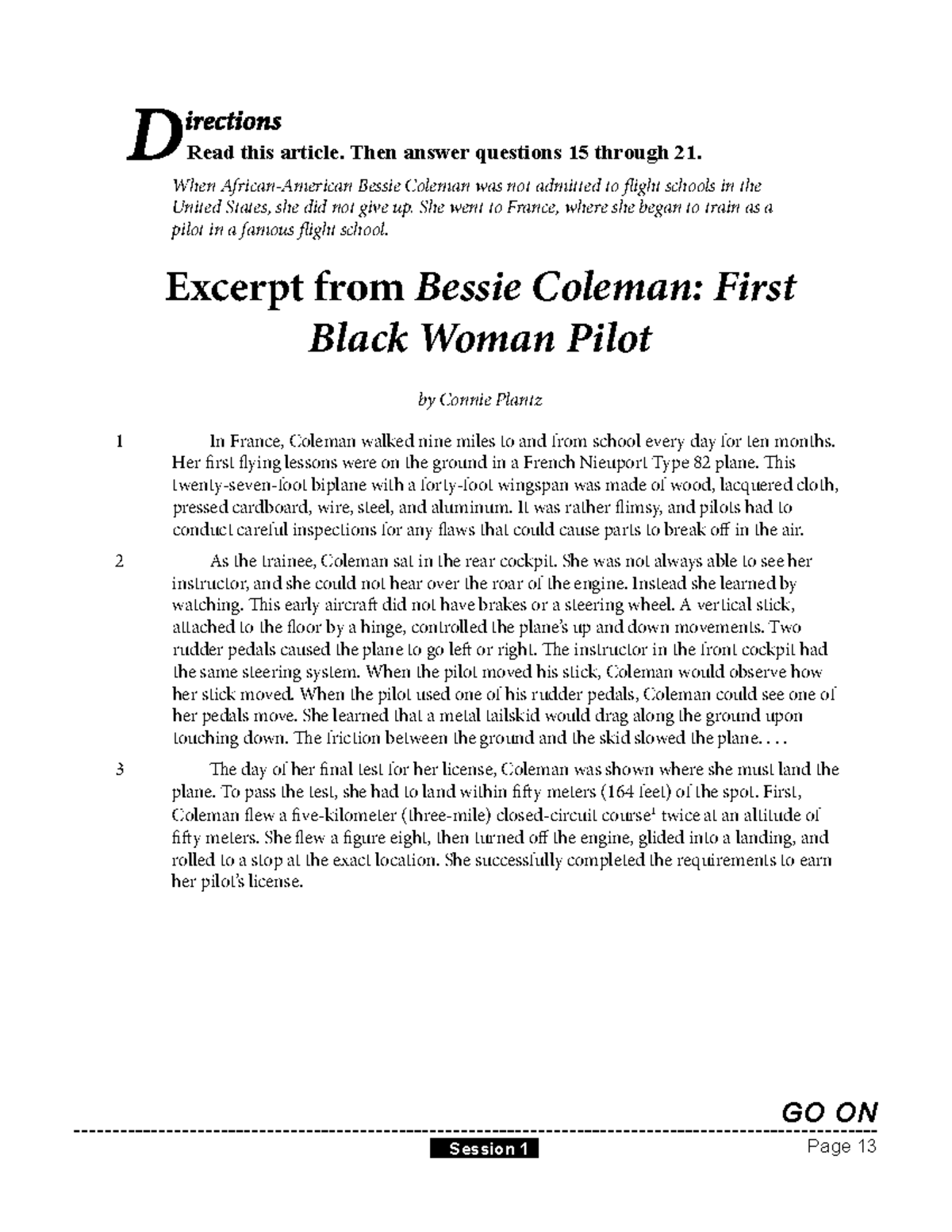 Directions
Read this article. Then answer questions 15 through 21.

When African-American Bessie Coleman was not admitted to flight schools in the United States, she did not give up. She went to France, where she began to train as a pilot in a famous flight school.

Excerpt from Bessie Coleman: First Black Woman Pilot

by Connie Plantz

1 In France, Coleman walked nine miles to and from school every day for ten months. Her first flying lessons were on the ground in a French Nieuport Type 82 plane. This twenty-seven-foot biplane with a forty-foot wingspan was made of wood, lacquered cloth, pressed cardboard, wire, steel, and aluminum. It was rather flimsy, and pilots had to conduct careful inspections for any flaws that could cause parts to break off in the air.

2 As the trainee, Coleman sat in the rear cockpit. She was not always able to see her instructor, and she could not hear over the roar of the engine. Instead she learned by watching. This early aircraft did not have brakes or a steering wheel. A vertical stick, attached to the floor by a hinge, controlled the plane's up and down movements. Two rudder pedals caused the plane to go left or right. The instructor in the front cockpit had the same steering system. When the pilot moved his stick, Coleman would observe how her stick moved. When the pilot used one of his rudder pedals, Coleman could see one of her pedals move. She learned that a metal tailskid would drag along the ground upon touching down. The friction between the ground and the skid slowed the plane. . . .

3 The day of her final test for her license, Coleman was shown where she must land the plane. To pass the test, she had to land within fifty meters (164 feet) of the spot. First, Coleman flew a five-kilometer (three-mile) closed-circuit course$^1$ twice at an altitude of fifty meters. She flew a figure eight, then turned off the engine, glided into a landing, and rolled to a stop at the exact location. She successfully completed the requirements to earn her pilot's license.

GO ON

Session 1 Page 13